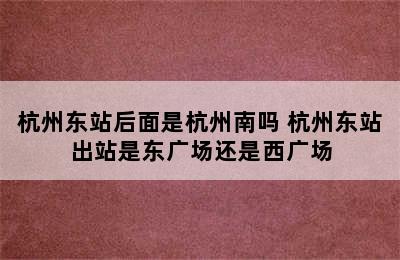 杭州东站后面是杭州南吗 杭州东站出站是东广场还是西广场